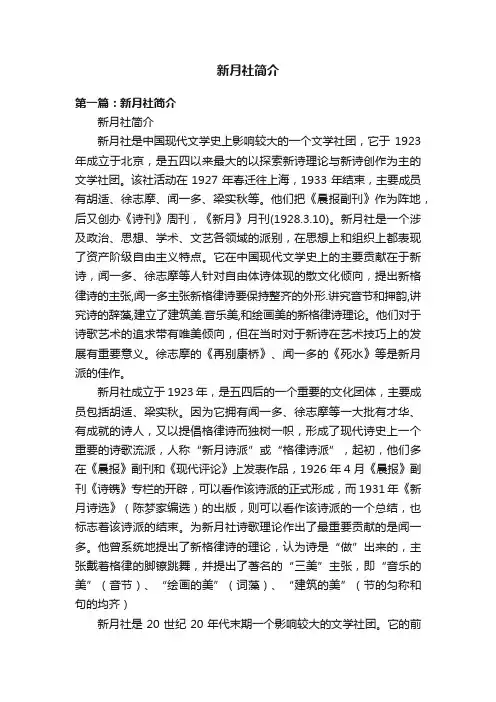 新月社简介

第一篇：新月社简介

新月社简介

新月社是中国现代文学史上影响较大的一个文学社团，它于 1923 年成立于北京，是五四以来最大的以探索新诗理论与新诗创作为主的文学社团。该社活动在 1927 年春迁往上海，1933 年结束，主要成员有胡适、徐志摩、闻一多、梁实秋等。他们把《晨报副刊》作为阵地，后又创办《诗刊》周刊，《新月》月刊(1928.3.10)。新月社是一个涉及政治、思想、学术、文艺各领域的派别，在思想上和组织上都表现了资产阶级自由主义特点。它在中国现代文学史上的主要贡献在于新诗，闻一多、徐志摩等人针对自由体诗体现的散文化倾向，提出新格律诗的主张,闻一多主张新格律诗要保持整齐的外形.讲究音节和押韵,讲究诗的辞藻,建立了建筑美.音乐美,和绘画美的新格律诗理论。他们对于诗歌艺术的追求带有唯美倾向，但在当时对于新诗在艺术技巧上的发展有重要意义。徐志摩的《再别康桥》、闻一多的《死水》等是新月派的佳作。

新月社成立于 1923 年，是五四后的一个重要的文化团体，主要成员包括胡适、梁实秋。因为它拥有闻一多、徐志摩等一大批有才华、有成就的诗人，又以提倡格律诗而独树一帜，形成了现代诗史上一个重要的诗歌流派，人称“新月诗派”或“格律诗派”，起初，他们多在《晨报》副刊和《现代评论》上发表作品，1926 年 4 月《晨报》副刊《诗镌》专栏的开辟，可以看作该诗派的正式形成，而 1931 年《新月诗选》（陈梦家编选）的出版，则可以看作该诗派的一个总结，也标志着该诗派的结束。为新月社诗歌理论作出了最重要贡献的是闻一多。他曾系统地提出了新格律诗的理论，认为诗是“做”出来的，主张戴着格律的脚镣跳舞，并提出了著名的“三美”主张，即“音乐的美”（音节）、“绘画的美”（词藻）、“建筑的美”（节的匀称和句的均齐）

新月社是 20 世纪 20 年代末期一个影响较大的文学社团。它的前